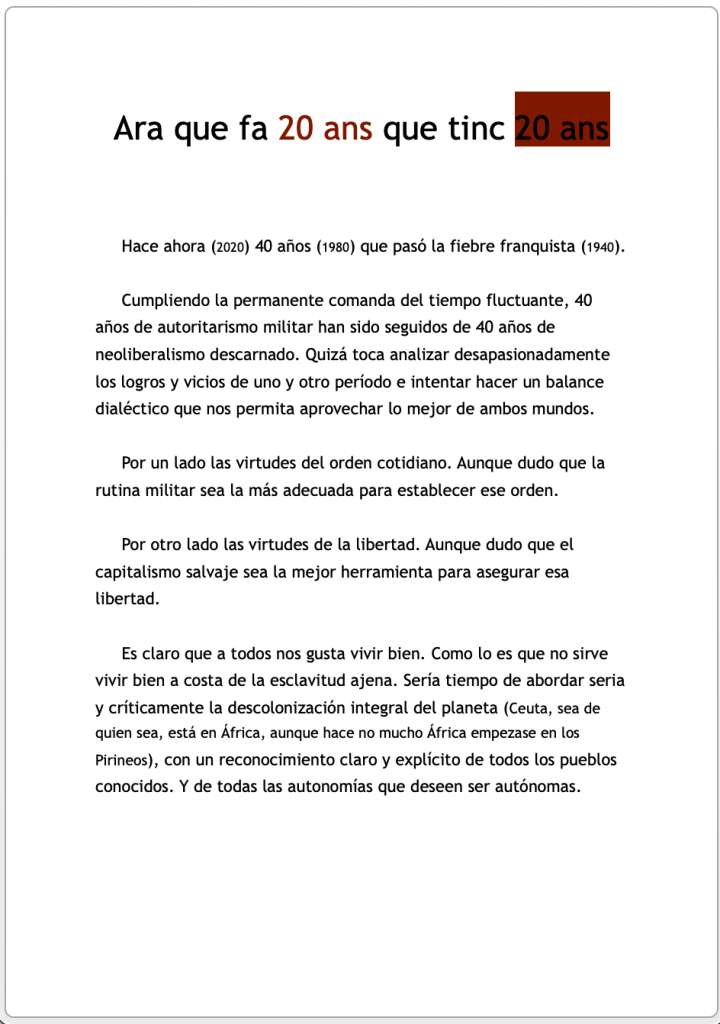 Ara que fa 20 ans que tinc 20 ans

Hace ahora (2020) 40 años (1980) que pasó la fiebre franquista (1940).

Cumpliendo la permanente comanda del tiempo fluctuante, 40 años de autoritarismo militar han sido seguidos de 40 años de neoliberalismo descarnado. Quizá toca analizar desapasionadamente los logros y vicios de uno y otro período e intentar hacer un balance dialéctico que nos permita aprovechar lo mejor de ambos mundos.

Por un lado las virtudes del orden cotidiano. Aunque dudo que la rutina militar sea la más adecuada para establecer ese orden.

Por otro lado las virtudes de la libertad. Aunque dudo que el capitalismo salvaje sea la mejor herramienta para asegurar esa libertad.

Es claro que a todos nos gusta vivir bien. Como lo es que no sirve vivir bien a costa de la esclavitud ajena. Sería tiempo de abordar seria y críticamente la descolonización integral del planeta (Ceuta, sea de quien sea, está en África, aunque hace no mucho África empezase en los Pirineos), con un reconocimiento claro y explícito de todos los pueblos conocidos. Y de todas las autonomías que deseen ser autónomas.